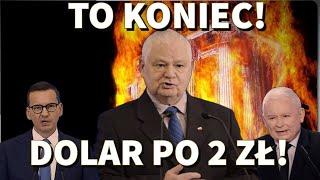 TO KONIEC!

DOLAR PO 2 ZŁ!